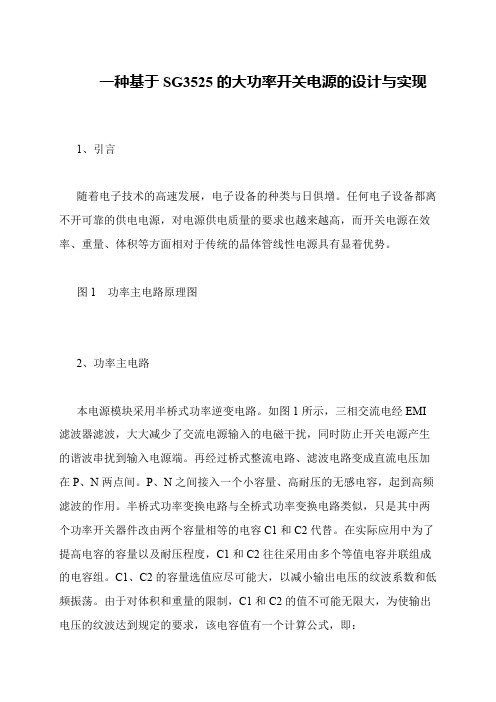 一种基于 SG3525 的大功率开关电源的设计与实现

1、引言

随着电子技术的高速发展，电子设备的种类与日俱增。任何电子设备都离不开可靠的供电电源，对电源供电质量的要求也越来越高，而开关电源在效率、重量、体积等方面相对于传统的晶体管线性电源具有显着优势。

图 1　功率主电路原理图

2、功率主电路

本电源模块采用半桥式功率逆变电路。如图 1 所示，三相交流电经 EMI 滤波器滤波，大大减少了交流电源输入的电磁干扰，同时防止开关电源产生的谐波串扰到输入电源端。再经过桥式整流电路、滤波电路变成直流电压加在 P、N 两点间。P、N 之间接入一个小容量、高耐压的无感电容，起到高频滤波的作用。半桥式功率变换电路与全桥式功率变换电路类似，只是其中两个功率开关器件改由两个容量相等的电容 C1 和 C2 代替。在实际应用中为了提高电容的容量以及耐压程度，C1 和 C2 往往采用由多个等值电容并联组成的电容组。C1、C2 的容量选值应尽可能大，以减小输出电压的纹波系数和低频振荡。由于对体积和重量的限制，C1 和 C2 的值不可能无限大，为使输出电压的纹波达到规定的要求，该电容值有一个计算公式，即：